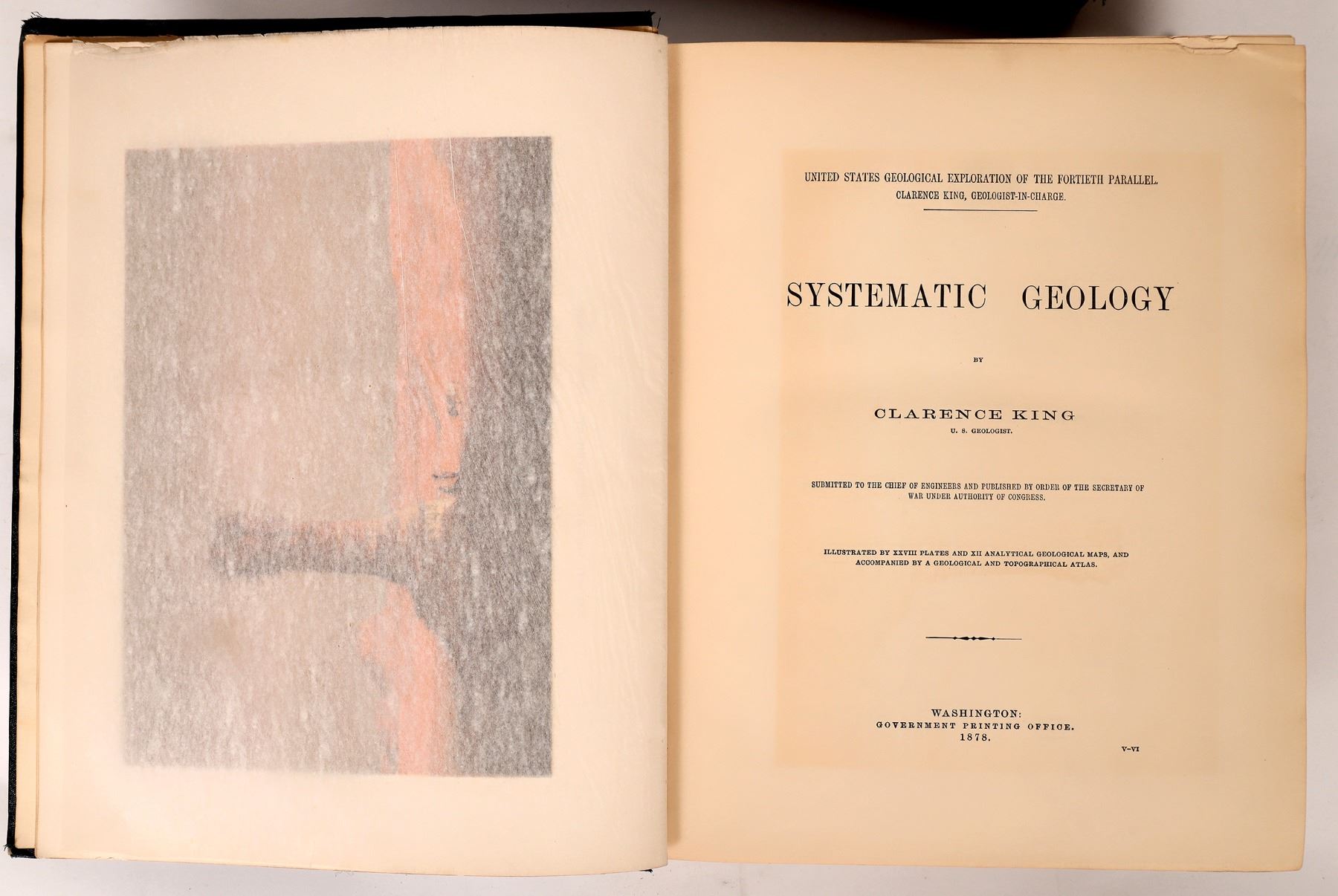 UNITED STATES GEOLOGICAL EXPLORATION OF THE FORTIETH PARALLEL.
CLARENCE KING, GEOLOGIST-IN-CHARGE.

SYSTEMATIC GEOLOGY

BY

CLARENCE KING
U. S. GEOLOGIST.

SUBMITTED TO THE CHIEF OF ENGINEERS AND PUBLISHED BY ORDER OF THE SECRETARY OF WAR UNDER AUTHORITY OF CONGRESS.

ILLUSTRATED BY XXVIII PLATES AND XII ANALYTICAL GEOLOGICAL MAPS, AND ACCOMPANIED BY A GEOLOGICAL AND TOPOGRAPHICAL ATLAS.

WASHINGTON:
GOVERNMENT PRINTING OFFICE.
1878.

V-VI